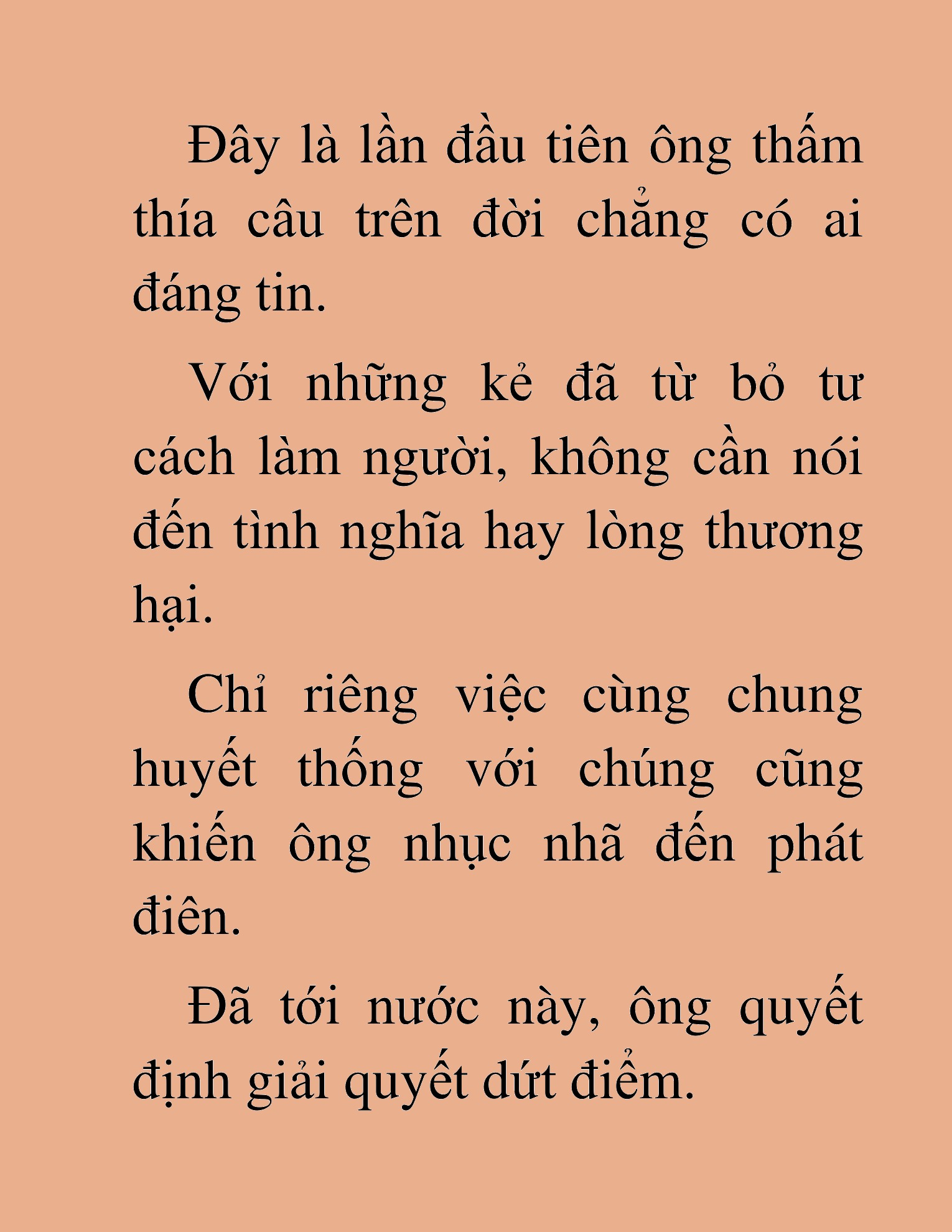 Đây là lần đầu tiên ông thấm thía câu trên đời chẳng có ai đáng tin.

Với những kẻ đã từ bỏ tư cách làm người, không cần nói đến tình nghĩa hay lòng thương hại.

Chỉ riêng việc cùng chung huyết thống với chúng cũng khiến ông nhục nhã đến phát điên.

Đã tới nước này, ông quyết định giải quyết dứt điểm.